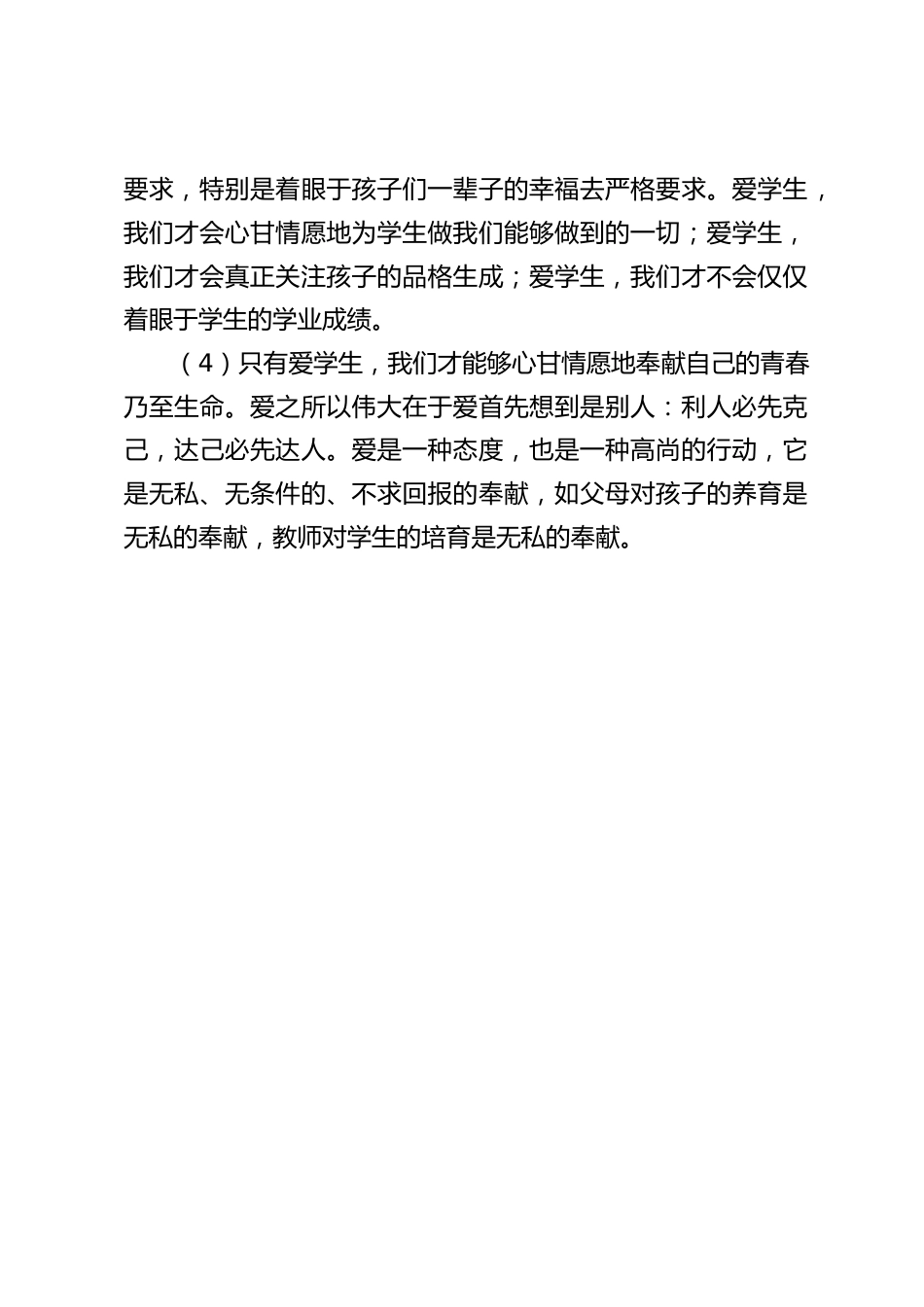 要求，特别是着眼于孩子们一辈子的幸福去严格要求。爱学生，我们才会心甘情愿地为学生做我们能够做到的一切；爱学生，我们才会真正关注孩子的品格生成；爱学生，我们才不会仅仅着眼于学生的学业成绩。

（4）只有爱学生，我们才能够心甘情愿地奉献自己的青春乃至生命。爱之所以伟大在于爱首先想到是别人：利人必先克己，达己必先达人。爱是一种态度，也是一种高尚的行动，它是无私、无条件的、不求回报的奉献，如父母对孩子的养育是无私的奉献，教师对学生的培育是无私的奉献。